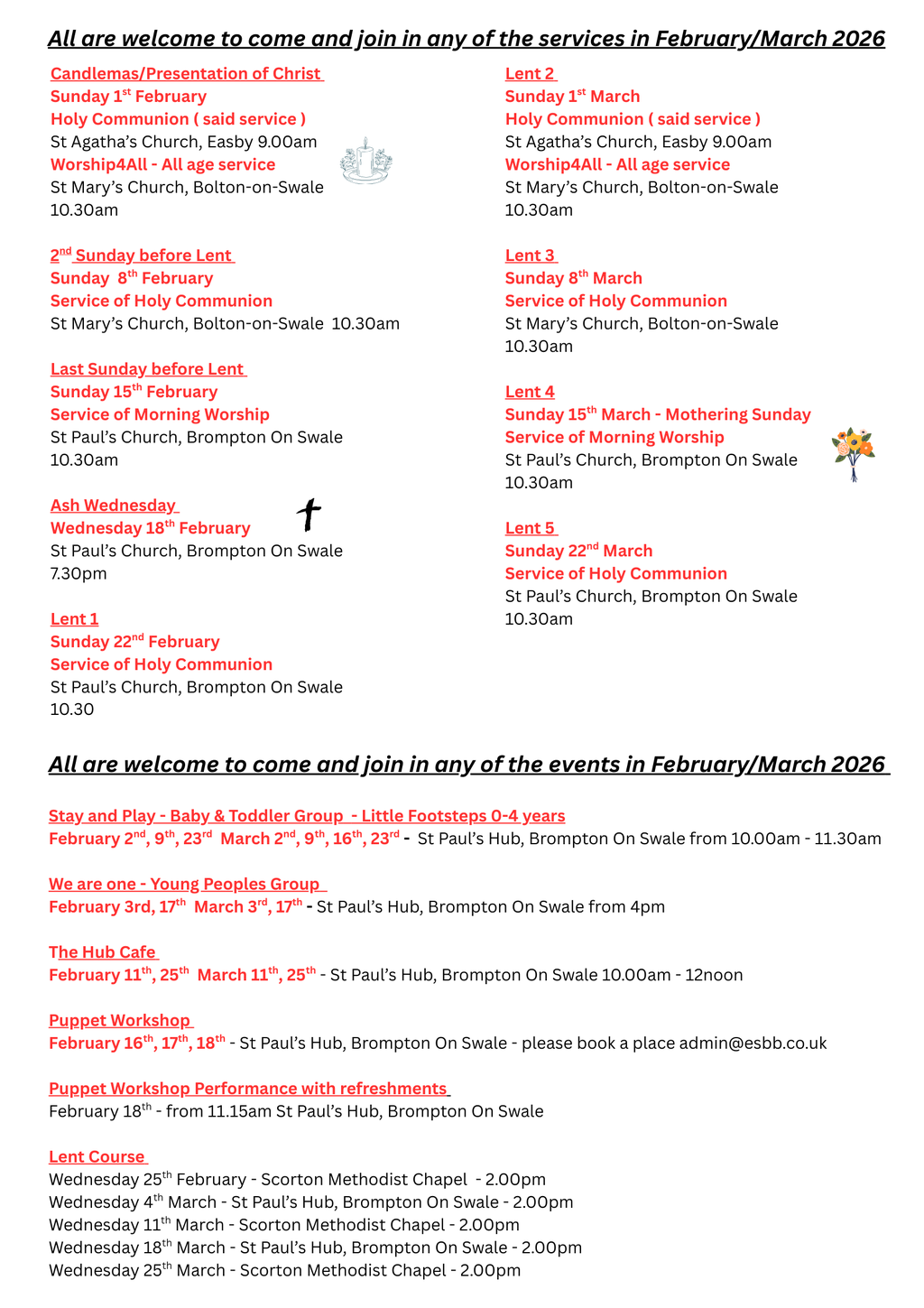 All are welcome to come and join in any of the services in February/March 2026

Candlemas/Presentation of Christ
Sunday 1$^{st}$ February
Holy Communion ( said service )
St Agatha's Church, Easby 9.00am
Worship4All - All age service
St Mary's Church, Bolton-on-Swale 10.30am

2$^{nd}$ Sunday before Lent
Sunday 8$^{th}$ February
Service of Holy Communion
St Mary's Church, Bolton-on-Swale 10.30am

Last Sunday before Lent
Sunday 15$^{th}$ February
Service of Morning Worship
St Paul's Church, Brompton On Swale 10.30am

Ash Wednesday
Wednesday 18$^{th}$ February
St Paul's Church, Brompton On Swale 7.30pm

Lent 1
Sunday 22$^{nd}$ February
Service of Holy Communion
St Paul's Church, Brompton On Swale 10.30

Lent 2
Sunday 1$^{st}$ March
Holy Communion ( said service )
St Agatha's Church, Easby 9.00am
Worship4All - All age service
St Mary's Church, Bolton-on-Swale 10.30am

Lent 3
Sunday 8$^{th}$ March
Service of Holy Communion
St Mary's Church, Bolton-on-Swale 10.30am

Lent 4
Sunday 15$^{th}$ March - Mothering Sunday
Service of Morning Worship
St Paul's Church, Brompton On Swale 10.30am

Lent 5
Sunday 22$^{nd}$ March
Service of Holy Communion
St Paul's Church, Brompton On Swale 10.30am

All are welcome to come and join in any of the events in February/March 2026

Stay and Play - Baby & Toddler Group - Little Footsteps 0-4 years
February 2$^{nd}$, 9$^{th}$, 23$^{rd}$ March 2$^{nd}$, 9$^{th}$, 16$^{th}$, 23$^{rd}$ - St Paul's Hub, Brompton On Swale from 10.00am - 11.30am

We are one - Young Peoples Group
February 3rd, 17$^{th}$ March 3$^{rd}$, 17$^{th}$ - St Paul's Hub, Brompton On Swale from 4pm

The Hub Cafe
February 11$^{th}$, 25$^{th}$ March 11$^{th}$, 25$^{th}$ - St Paul's Hub, Brompton On Swale 10.00am - 12noon

Puppet Workshop
February 16$^{th}$, 17$^{th}$, 18$^{th}$ - St Paul's Hub, Brompton On Swale - please book a place admin@esbb.co.uk

Puppet Workshop Performance with refreshments
February 18$^{th}$ - from 11.15am St Paul's Hub, Brompton On Swale

Lent Course
Wednesday 25$^{th}$ February - Scorton Methodist Chapel - 2.00pm
Wednesday 4$^{th}$ March - St Paul's Hub, Brompton On Swale - 2.00pm
Wednesday 11$^{th}$ March - Scorton Methodist Chapel - 2.00pm
Wednesday 18$^{th}$ March - St Paul's Hub, Brompton On Swale - 2.00pm
Wednesday 25$^{th}$ March - Scorton Methodist Chapel - 2.00pm